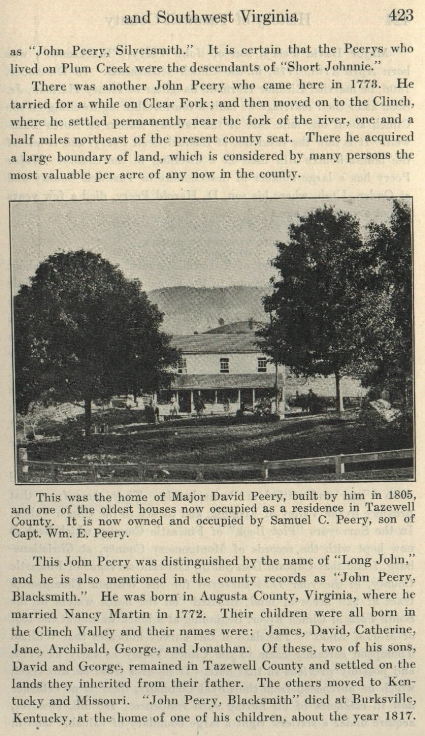 and Southwest Virginia 423

as "John Peery, Silversmith." It is certain that the Peerys who lived on Plum Creek were the descendants of "Short Johnnie."

There was another John Peery who came here in 1773. He tarried for a while on Clear Fork; and then moved on to the Clinch, where he settled permanently near the fork of the river, one and a half miles northeast of the present county seat. There he acquired a large boundary of land, which is considered by many persons the most valuable per acre of any now in the county.

This was the home of Major David Peery, built by him in 1805, and one of the oldest houses now occupied as a residence in Tazewell County. It is now owned and occupied by Samuel C. Peery, son of Capt. Wm. E. Peery.

This John Peery was distinguished by the name of "Long John," and he is also mentioned in the county records as "John Peery, Blacksmith." He was born in Augusta County, Virginia, where he married Nancy Martin in 1772. Their children were all born in the Clinch Valley and their names were: James, David, Catherine, Jane, Archibald, George, and Jonathan. Of these, two of his sons, David and George, remained in Tazewell County and settled on the lands they inherited from their father. The others moved to Kentucky and Missouri. "John Peery, Blacksmith" died at Burksville, Kentucky, at the home of one of his children, about the year 1817.